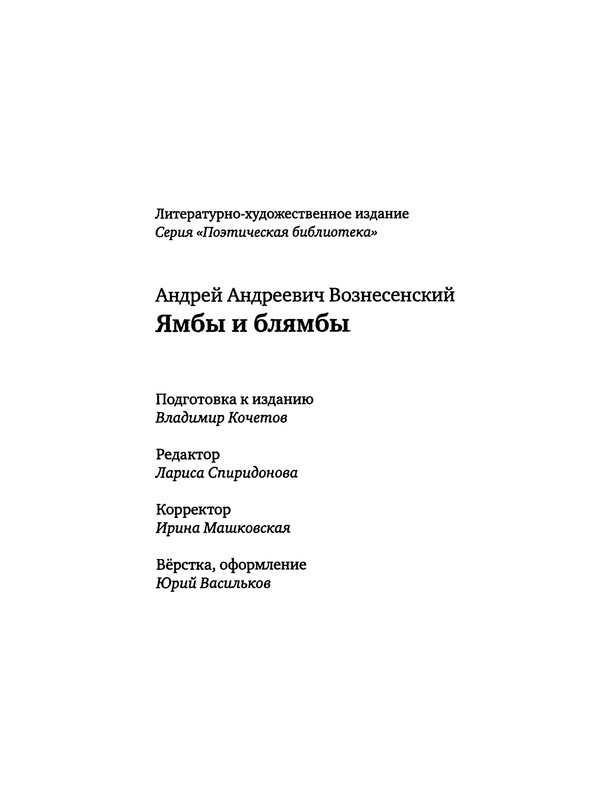 Литературно-художественное издание
Серия «Поэтическая библиотека»

Андрей Андреевич Вознесенский
Ямбы и блямбы

Подготовка к изданию
Владимир Кочетов

Редактор
Лариса Спиридонова

Корректор
Ирина Машковская

Вёрстка, оформление
Юрий Васильков